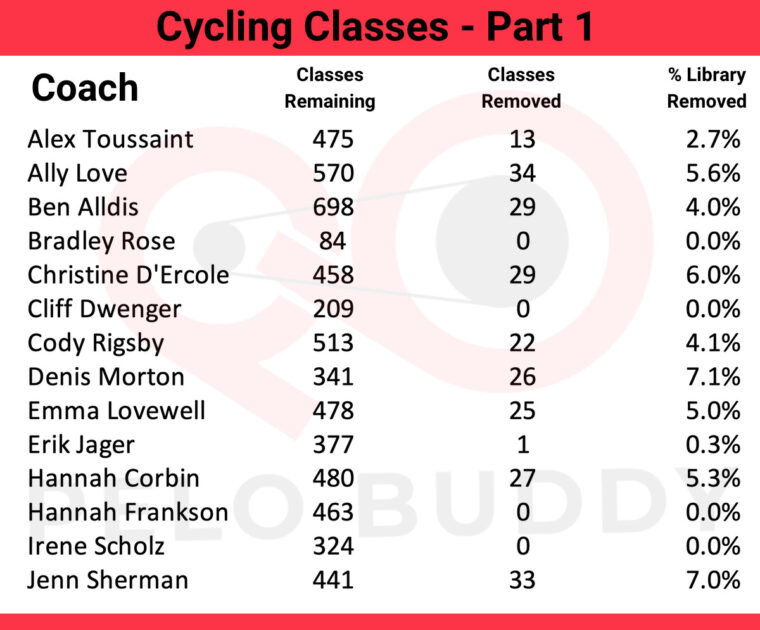 Cycling Classes - Part 1

| Coach | Classes Remaining | Classes Removed | % Library Removed |
|---|---|---|---|
| Alex Toussaint | 475 | 13 | 2.7% |
| Ally Love | 570 | 34 | 5.6% |
| Ben Alldis | 698 | 29 | 4.0% |
| Bradley Rose | 84 | 0 | 0.0% |
| Christine D'Ercole | 458 | 29 | 6.0% |
| Cliff Dwenger | 209 | 0 | 0.0% |
| Cody Rigsby | 513 | 22 | 4.1% |
| Denis Morton | 341 | 26 | 7.1% |
| Emma Lovewell | 478 | 25 | 5.0% |
| Erik Jager | 377 | 1 | 0.3% |
| Hannah Corbin | 480 | 27 | 5.3% |
| Hannah Frankson | 463 | 0 | 0.0% |
| Irene Scholz | 324 | 0 | 0.0% |
| Jenn Sherman | 441 | 33 | 7.0% |

PELOBUDDY